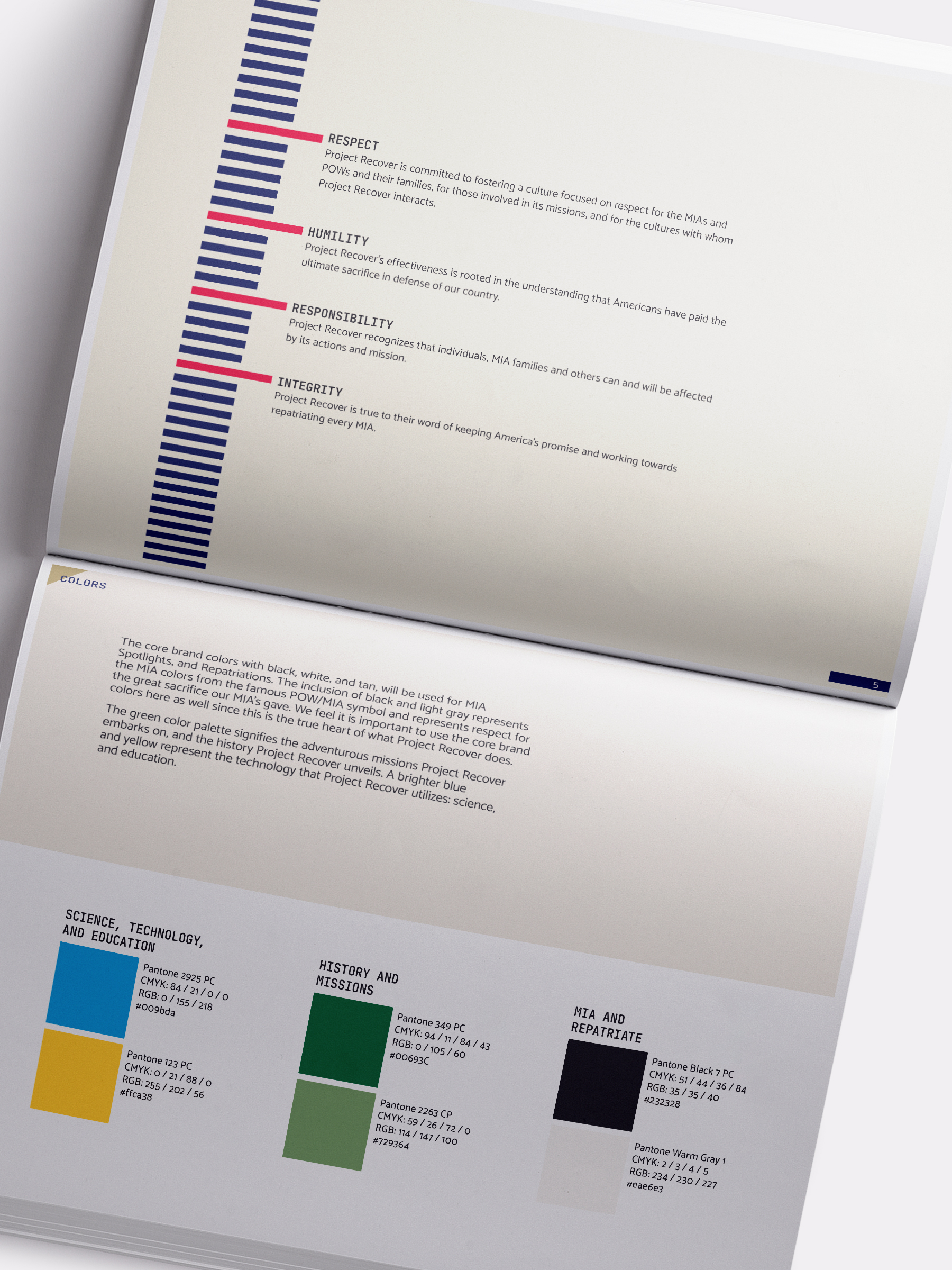 RESPECT
Project Recover is committed to fostering a culture focused on respect for the MIAs and POWs and their families, for those involved in its missions, and for the cultures with whom Project Recover interacts.

HUMILITY
Project Recover's effectiveness is rooted in the understanding that Americans have paid the ultimate sacrifice in defense of our country.

RESPONSIBILITY
Project Recover recognizes that individuals, MIA families and others can and will be affected by its actions and mission.

INTEGRITY
Project Recover is true to their word of keeping America's promise and working towards repatriating every MIA.

5

COLORS

The core brand colors with black, white, and tan, will be used for MIA Spotlights, and Repatriations. The inclusion of black and light gray represents the MIA colors from the famous POW/MIA symbol and represents respect for the great sacrifice our MIA's gave. We feel it is important to use the core brand colors here as well since this is the true heart of what Project Recover does.

The green color palette signifies the adventurous missions Project Recover embarks on, and the history Project Recover unveils. A brighter blue and yellow represent the technology that Project Recover utilizes: science, and education.

SCIENCE, TECHNOLOGY, AND EDUCATION

Pantone 2925 PC
CMYK: 84 / 21 / 0 / 0
RGB: 0 / 155 / 218
#009bda

Pantone 123 PC
CMYK: 0 / 21 / 88 / 0
RGB: 255 / 202 / 56
#ffca38

HISTORY AND MISSIONS

Pantone 349 PC
CMYK: 94 / 11 / 84 / 43
RGB: 0 / 105 / 60
#00693C

Pantone 2263 CP
CMYK: 59 / 26 / 72 / 0
RGB: 114 / 147 / 100
#729364

MIA AND REPATRIATE

Pantone Black 7 PC
CMYK: 51 / 44 / 36 / 84
RGB: 35 / 35 / 40
#232328

Pantone Warm Gray 1
CMYK: 2 / 3 / 4 / 5
RGB: 234 / 230 / 227
#eae6e3